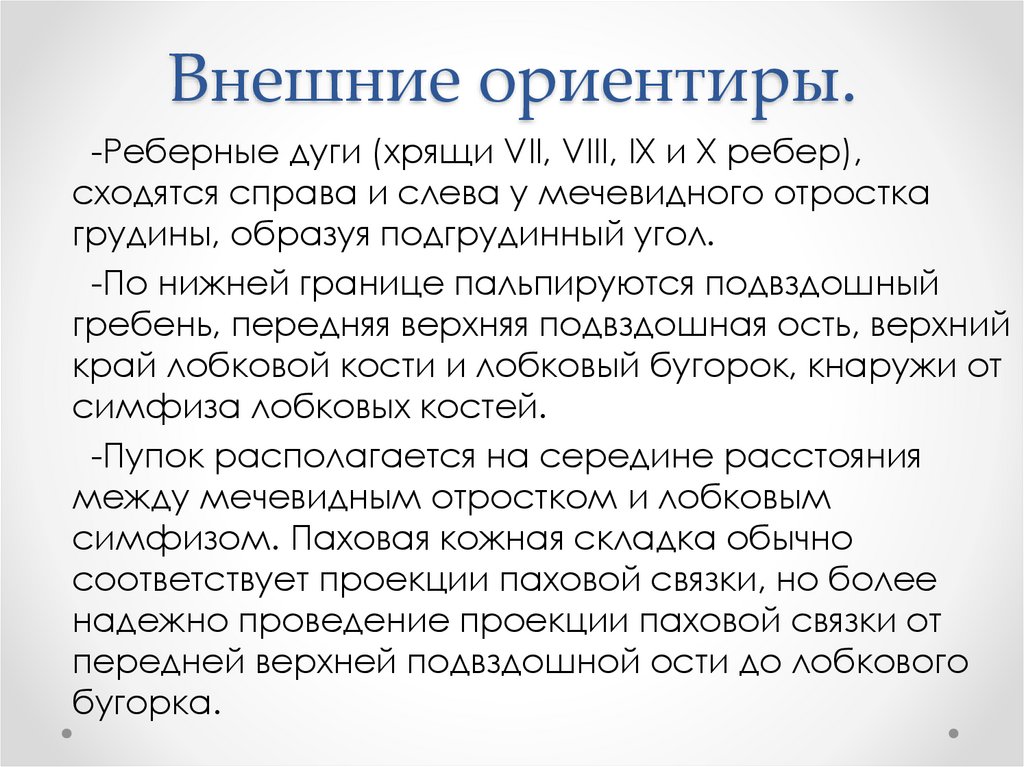 Внешние ориентиры.

-Реберные дуги (хрящи VII, VIII, IX и X ребер), сходятся справа и слева у мечевидного отростка грудины, образуя подгрудинный угол.

-По нижней границе пальпируются подвздошный гребень, передняя верхняя подвздошная ость, верхний край лобковой кости и лобковый бугорок, кнаружи от симфиза лобковых костей.

-Пупок располагается на середине расстояния между мечевидным отростком и лобковым симфизом. Паховая кожная складка обычно соответствует проекции паховой связки, но более надежно проведение проекции паховой связки от передней верхней подвздошной ости до лобкового бугорка.